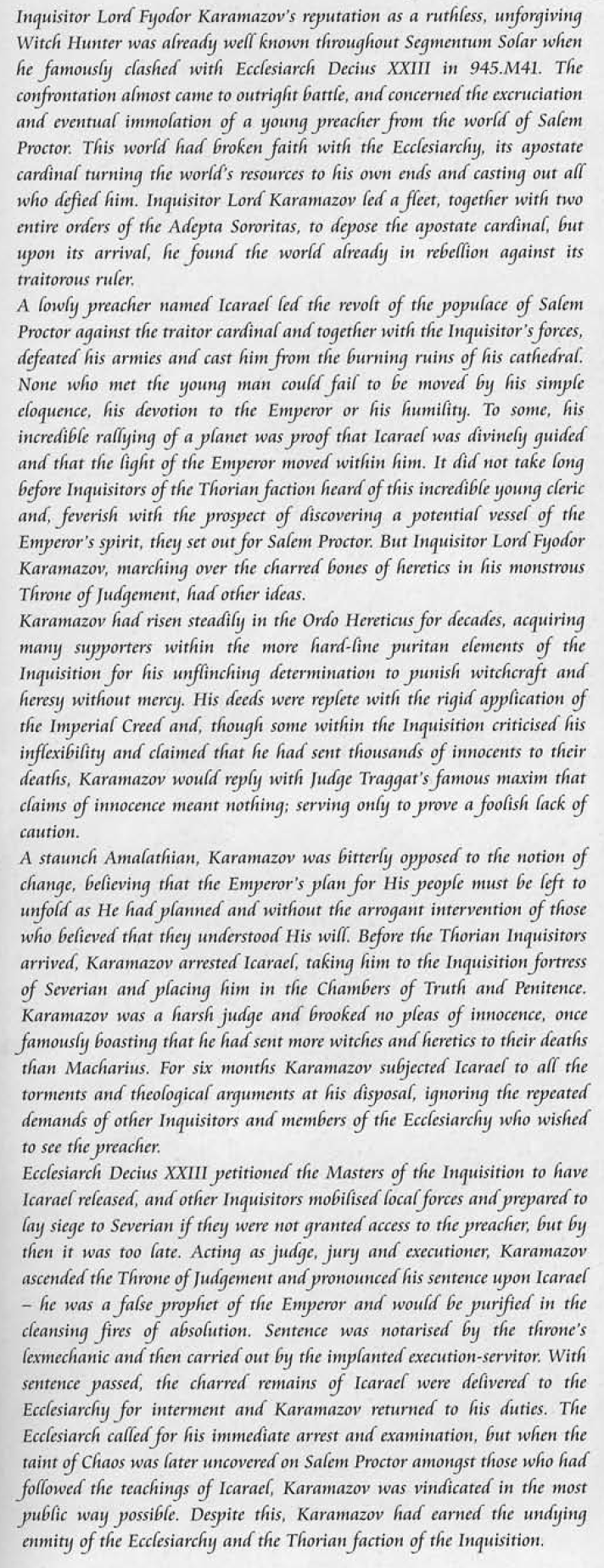 Inquisitor Lord Fyodor Karamazov's reputation as a ruthless, unforgiving Witch Hunter was already well known throughout Segmentum Solar when he famously clashed with Ecclesiarch Decius XXIII in 945.M41. The confrontation almost came to outright battle, and concerned the excruciation and eventual immolation of a young preacher from the world of Salem Proctor. This world had broken faith with the Ecclesiarchy, its apostate cardinal turning the world's resources to his own ends and casting out all who defied him. Inquisitor Lord Karamazov led a fleet, together with two entire orders of the Adepta Sororitas, to depose the apostate cardinal, but upon its arrival, he found the world already in rebellion against its traitorous ruler.

A lowly preacher named Icarael led the revolt of the populace of Salem Proctor against the traitor cardinal and together with the Inquisitor's forces, defeated his armies and cast him from the burning ruins of his cathedral. None who met the young man could fail to be moved by his simple eloquence, his devotion to the Emperor or his humility. To some, his incredible rallying of a planet was proof that Icarael was divinely guided and that the light of the Emperor moved within him. It did not take long before Inquisitors of the Thorian faction heard of this incredible young cleric and, feverish with the prospect of discovering a potential vessel of the Emperor's spirit, they set out for Salem Proctor. But Inquisitor Lord Fyodor Karamazov, marching over the charred bones of heretics in his monstrous Throne of Judgement, had other ideas.

Karamazov had risen steadily in the Ordo Hereticus for decades, acquiring many supporters within the more hard-line puritan elements of the Inquisition for his unflinching determination to punish witchcraft and heresy without mercy. His deeds were replete with the rigid application of the Imperial Creed and, though some within the Inquisition criticised his inflexibility and claimed that he had sent thousands of innocents to their deaths, Karamazov would reply with Judge Traggat's famous maxim that claims of innocence meant nothing; serving only to prove a foolish lack of caution.

A staunch Amalathian, Karamazov was bitterly opposed to the notion of change, believing that the Emperor's plan for His people must be left to unfold as He had planned and without the arrogant intervention of those who believed that they understood His will. Before the Thorian Inquisitors arrived, Karamazov arrested Icarael, taking him to the Inquisition fortress of Severian and placing him in the Chambers of Truth and Penitence. Karamazov was a harsh judge and brooked no pleas of innocence, once famously boasting that he had sent more witches and heretics to their deaths than Macharius. For six months Karamazov subjected Icarael to all the torments and theological arguments at his disposal, ignoring the repeated demands of other Inquisitors and members of the Ecclesiarchy who wished to see the preacher.

Ecclesiarch Decius XXIII petitioned the Masters of the Inquisition to have Icarael released, and other Inquisitors mobilised local forces and prepared to lay siege to Severian if they were not granted access to the preacher, but by then it was too late. Acting as judge, jury and executioner, Karamazov ascended the Throne of Judgement and pronounced his sentence upon Icarael – he was a false prophet of the Emperor and would be purified in the cleansing fires of absolution. Sentence was notarised by the throne's lexmechanic and then carried out by the implanted execution-servitor. With sentence passed, the charred remains of Icarael were delivered to the Ecclesiarchy for interment and Karamazov returned to his duties. The Ecclesiarch called for his immediate arrest and examination, but when the taint of Chaos was later uncovered on Salem Proctor amongst those who had followed the teachings of Icarael, Karamazov was vindicated in the most public way possible. Despite this, Karamazov had earned the undying enmity of the Ecclesiarchy and the Thorian faction of the Inquisition.